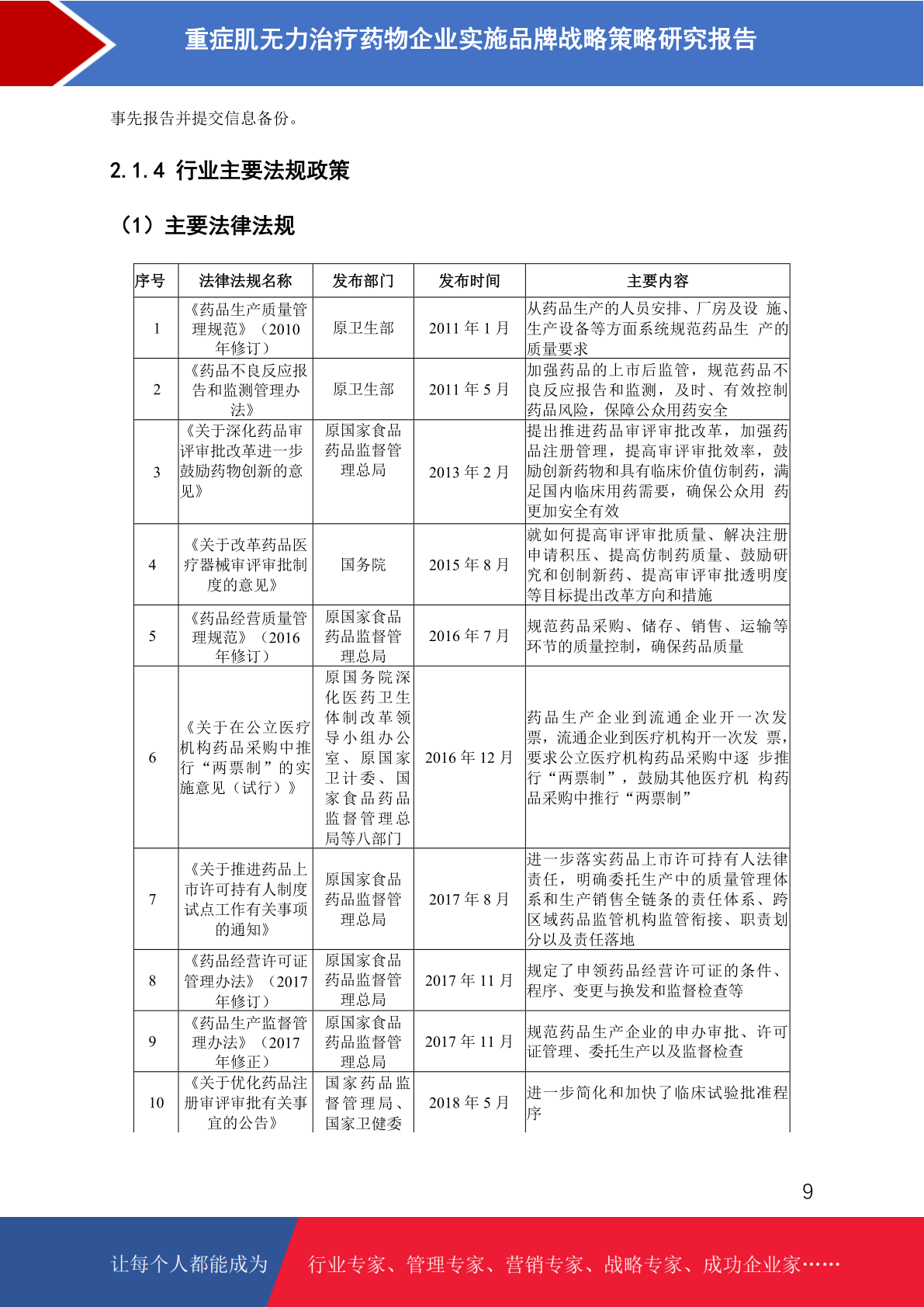 重症肌无力治疗药物企业实施品牌战略策略研究报告

事先报告并提交信息备份。

2.1.4 行业主要法规政策

（1）主要法律法规

| 序号 | 法律法规名称 | 发布部门 | 发布时间 | 主要内容 |
|---|---|---|---|---|
| 1 | 《药品生产质量管理规范》（2010年修订） | 原卫生部 | 2011 年 1 月 | 从药品生产的人员安排、厂房及设 施、生产设备等方面系统规范药品生 产的质量要求 |
| 2 | 《药品不良反应报告和监测管理办法》 | 原卫生部 | 2011 年 5 月 | 加强药品的上市后监管，规范药品不良反应报告和监测，及时、有效控制药品风险，保障公众用药安全 |
| 3 | 《关于深化药品审评审批改革进一步鼓励药物创新的意见》 | 原国家食品药品监督管理总局 | 2013 年 2 月 | 提出推进药品审评审批改革，加强药品注册管理，提高审评审批效率，鼓励创新药物和具有临床价值仿制药，满足国内临床用药需要，确保公众用 药更加安全有效 |
| 4 | 《关于改革药品医疗器械审评审批制度的意见》 | 国务院 | 2015 年 8 月 | 就如何提高审评审批质量、解决注册申请积压、提高仿制药质量、鼓励研究和创制新药、提高审评审批透明度等目标提出改革方向和措施 |
| 5 | 《药品经营质量管理规范》（2016年修订） | 原国家食品药品监督管理总局 | 2016 年 7 月 | 规范药品采购、储存、销售、运输等环节的质量控制，确保药品质量 |
| 6 | 《关于在公立医疗机构药品采购中推行“两票制”的实施意见（试行）》 | 原国务院深化医药卫生体制改革领导小组办公室、原国家卫计委、国家食品药品监督管理总局等八部门 | 2016 年 12 月 | 药品生产企业到流通企业开一次发票，流通企业到医疗机构开一次发 票，要求公立医疗机构药品采购中逐 步推行“两票制”，鼓励其他医疗机 构药品采购中推行“两票制” |
| 7 | 《关于推进药品上市许可持有人制度试点工作有关事项的通知》 | 原国家食品药品监督管理总局 | 2017 年 8 月 | 进一步落实药品上市许可持有人法律责任，明确委托生产中的质量管理体系和生产销售全链条的责任体系、跨区域药品监管机构监管衔接、职责划分以及责任落地 |
| 8 | 《药品经营许可证管理办法》（2017年修订） | 原国家食品药品监督管理总局 | 2017 年 11 月 | 规定了申领药品经营许可证的条件、程序、变更与换发和监督检查等 |
| 9 | 《药品生产监督管理办法》（2017年修正） | 原国家食品药品监督管理总局 | 2017 年 11 月 | 规范药品生产企业的申办审批、许可证管理、委托生产以及监督检查 |
| 10 | 《关于优化药品注册审评审批有关事宜的公告》 | 国家药品监督管理局、国家卫健委 | 2018 年 5 月 | 进一步简化和加快了临床试验批准程序 |

9

让每个人都能成为 行业专家、管理专家、营销专家、战略专家、成功企业家……